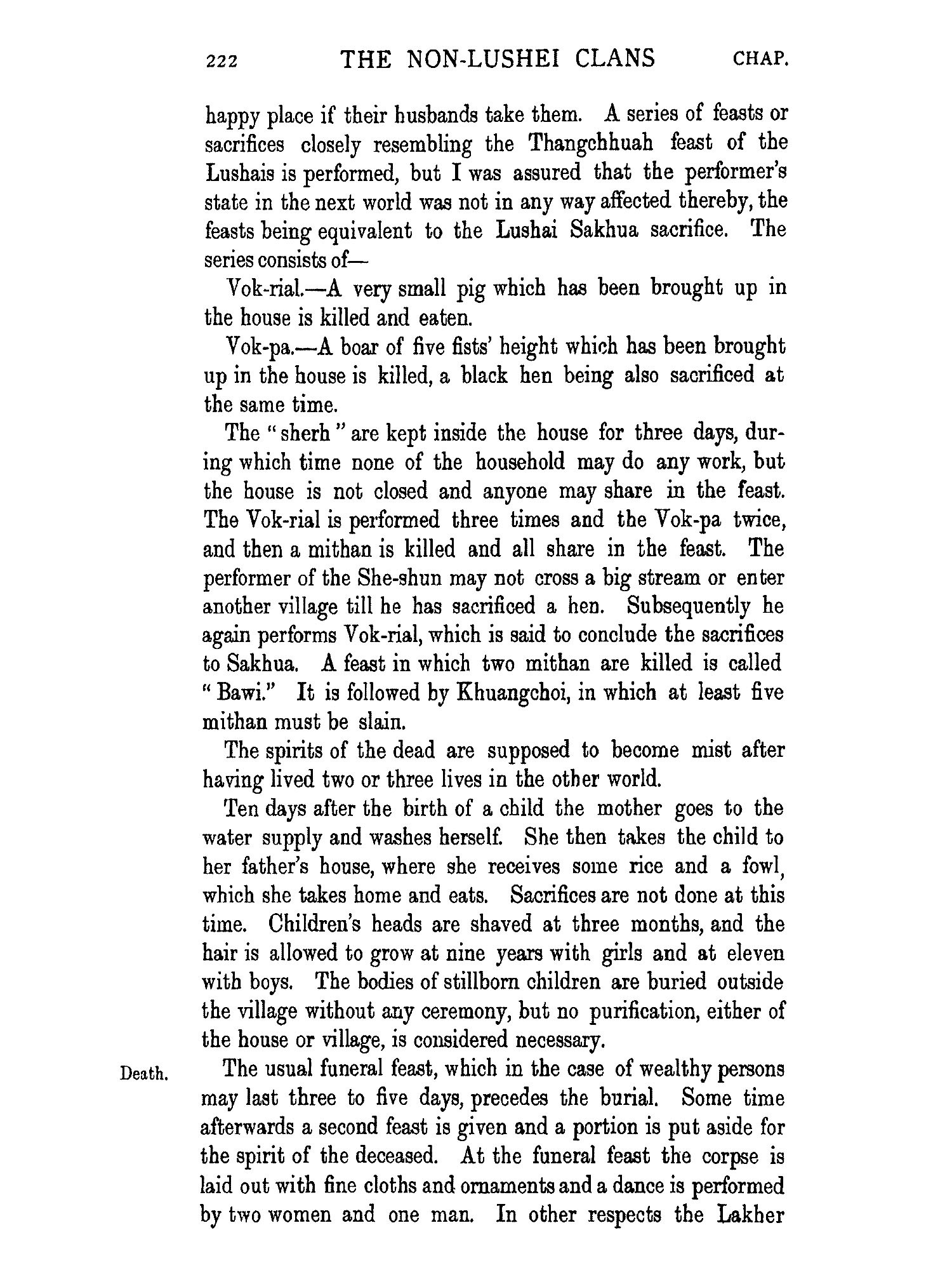 222 THE NON-LUSHEI CLANS CHAP.

happy place if their husbands take them. A series of feasts or sacrifices closely resembling the Thangchhuah feast of the Lushais is performed, but I was assured that the performer's state in the next world was not in any way affected thereby, the feasts being equivalent to the Lushai Sakhua sacrifice. The series consists of—

Vok-rial.—A very small pig which has been brought up in the house is killed and eaten.

Vok-pa.—A boar of five fists' height which has been brought up in the house is killed, a black hen being also sacrificed at the same time.

The "sherh" are kept inside the house for three days, during which time none of the household may do any work, but the house is not closed and anyone may share in the feast. The Vok-rial is performed three times and the Vok-pa twice, and then a mithan is killed and all share in the feast. The performer of the She-shun may not cross a big stream or enter another village till he has sacrificed a hen. Subsequently he again performs Vok-rial, which is said to conclude the sacrifices to Sakhua. A feast in which two mithan are killed is called "Bawi." It is followed by Khuangchoi, in which at least five mithan must be slain.

The spirits of the dead are supposed to become mist after having lived two or three lives in the other world.

Ten days after the birth of a child the mother goes to the water supply and washes herself. She then takes the child to her father's house, where she receives some rice and a fowl, which she takes home and eats. Sacrifices are not done at this time. Children's heads are shaved at three months, and the hair is allowed to grow at nine years with girls and at eleven with boys. The bodies of stillborn children are buried outside the village without any ceremony, but no purification, either of the house or village, is considered necessary.

Death. The usual funeral feast, which in the case of wealthy persons may last three to five days, precedes the burial. Some time afterwards a second feast is given and a portion is put aside for the spirit of the deceased. At the funeral feast the corpse is laid out with fine cloths and ornaments and a dance is performed by two women and one man. In other respects the Lakher